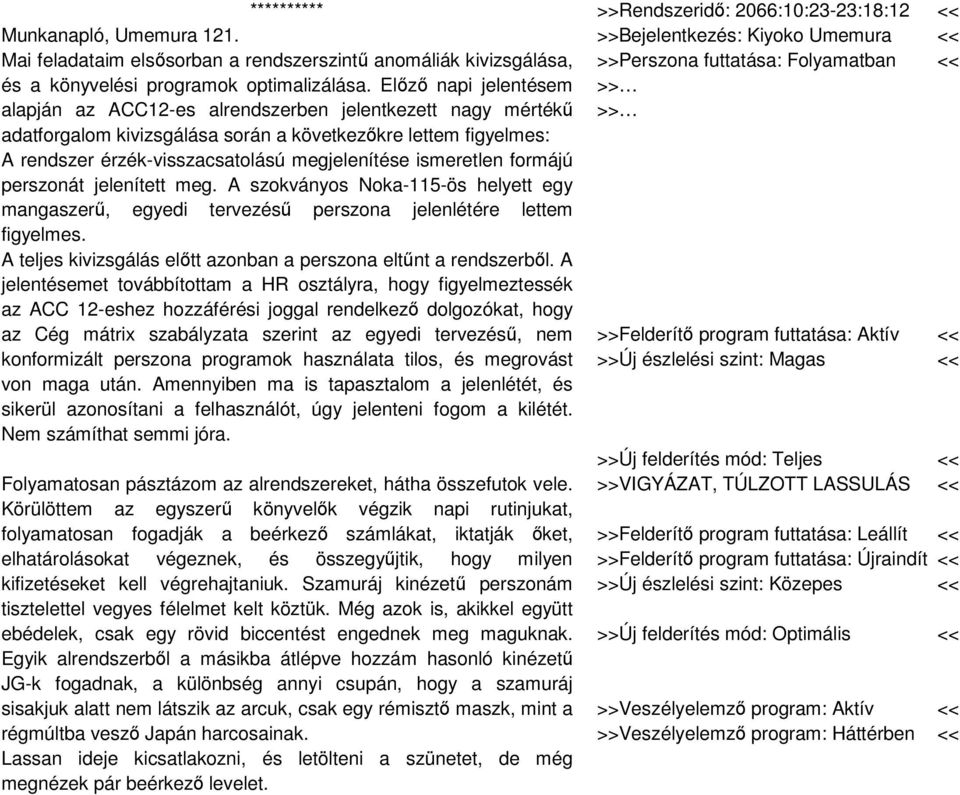 **********
Munkanapló, Umemura 121.
Mai feladataim elsősorban a rendszerszintű anomáliák kivizsgálása, és a könyvelési programok optimalizálása. Előző napi jelentésem alapján az ACC12-es alrendszerben jelentkezett nagy mértékű adatforgalom kivizsgálása során a következőkre lettem figyelmes: A rendszer érzék-visszacsatolású megjelenítése ismeretlen formájú perszonát jelenített meg. A szokványos Noka-115-ös helyett egy mangaszerű, egyedi tervezésű perszona jelenlétére lettem figyelmes.
A teljes kivizsgálás előtt azonban a perszona eltűnt a rendszerből. A jelentésemet továbbítottam a HR osztályra, hogy figyelmeztessék az ACC 12-eshez hozzáférési joggal rendelkező dolgozókat, hogy az Cég mátrix szabályzata szerint az egyedi tervezésű, nem konformizált perszona programok használata tilos, és megrovást von maga után. Amennyiben ma is tapasztalom a jelenlétét, és sikerül azonosítani a felhasználót, úgy jelenteni fogom a kilétét. Nem számíthat semmi jóra.

Folyamatosan pásztázom az alrendszereket, hátha összefutok vele. Körülöttem az egyszerű könyvelők végzik napi rutinjukat, folyamatosan fogadják a beérkező számlákat, iktatják őket, elhatárolásokat végeznek, és összegyűjtik, hogy milyen kifizetéseket kell végrehajtaniuk. Szamuráj kinézetű perszonám tisztelettel vegyes félelmet kelt köztük. Még azok is, akikkel együtt ebédelek, csak egy rövid biccentést engednek meg maguknak. Egyik alrendszerből a másikba átlépve hozzám hasonló kinézetű JG-k fogadnak, a különbség annyi csupán, hogy a szamuráj sisakjuk alatt nem látszik az arcuk, csak egy rémisztő maszk, mint a régmúltba vesző Japán harcosainak.
Lassan ideje kicsatlakozni, és letölteni a szünetet, de még megnézek pár beérkező levelet.

>>Rendszeridő: 2066:10:23-23:18:12 <<
>>Bejelentkezés: Kiyoko Umemura <<
>>Perszona futtatása: Folyamatban <<
>>…
>>…

>>Felderítő program futtatása: Aktív <<
>>Új észlelési szint: Magas <<

>>Új felderítés mód: Teljes <<
>>VIGYÁZAT, TÚLZOTT LASSULÁS <<

>>Felderítő program futtatása: Leállít <<
>>Felderítő program futtatása: Újraindít <<
>>Új észlelési szint: Közepes <<

>>Új felderítés mód: Optimális <<

>>Veszélyelemző program: Aktív <<
>>Veszélyelemző program: Háttérben <<